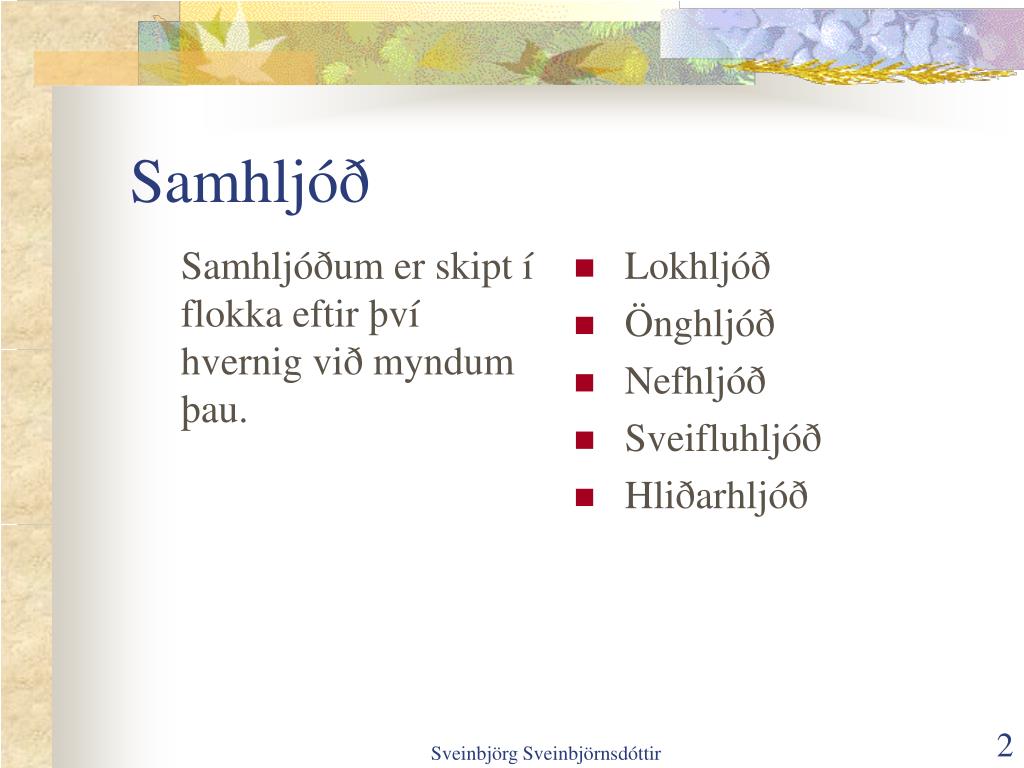 Samhljóð

Samhljóðum er skipt í flokka eftir því hvernig við myndum þau.

- Lokhljóð
- Önghljóð
- Nefhljóð
- Sveifluhljóð
- Hliðarhljóð

Sveinbjörg Sveinbjörnsdóttir

2